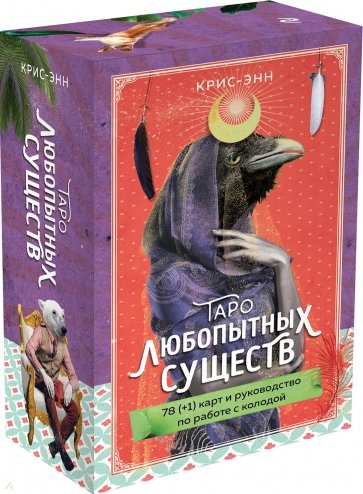 КРИС-ЭНН

ТАРО ЛЮБОПЫТНЫХ СУЩЕСТВ

КРИС-ЭНН

ТАРО ЛЮБОПЫТНЫХ СУЩЕСТВ

78 (+1) карт и руководство по работе с колодой